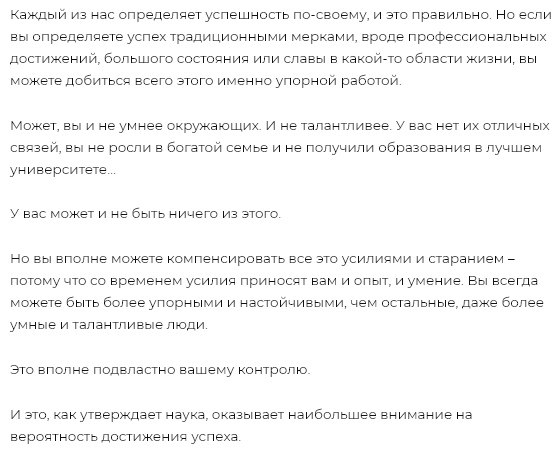 Каждый из нас определяет успешность по-своему, и это правильно. Но если вы определяете успех традиционными мерками, вроде профессиональных достижений, большого состояния или славы в какой-то области жизни, вы можете добиться всего этого именно упорной работой.

Может, вы и не умнее окружающих. И не талантливее. У вас нет их отличных связей, вы не росли в богатой семье и не получили образования в лучшем университете...

У вас может и не быть ничего из этого.

Но вы вполне можете компенсировать все это усилиями и старанием – потому что со временем усилия приносят вам и опыт, и умение. Вы всегда можете быть более упорными и настойчивыми, чем остальные, даже более умные и талантливые люди.

Это вполне подвластно вашему контролю.

И это, как утверждает наука, оказывает наибольшее внимание на вероятность достижения успеха.